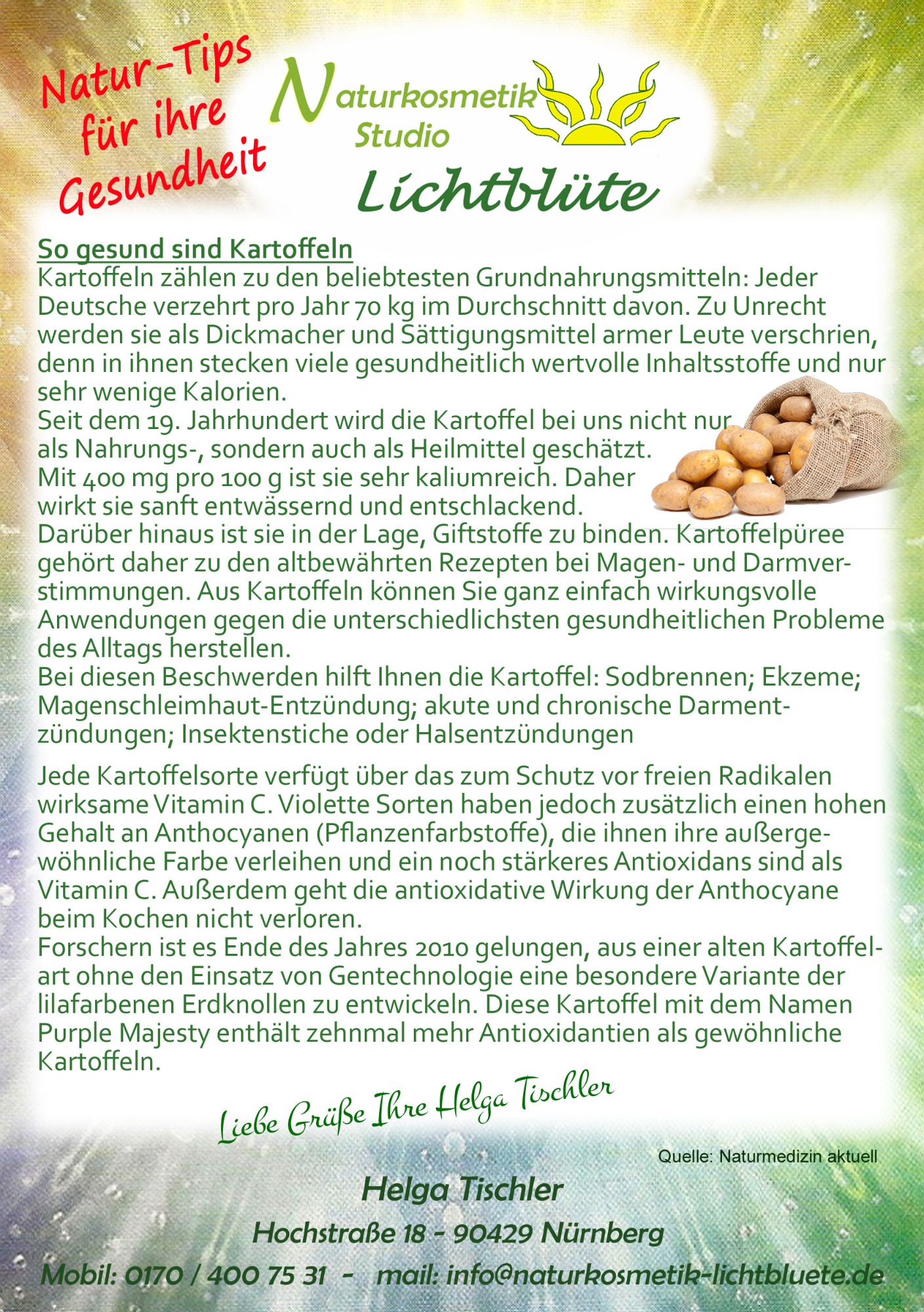 Natur-Tips für ihre Gesundheit

Naturkosmetik Studio
Lichtblüte

So gesund sind Kartoffeln
Kartoffeln zählen zu den beliebtesten Grundnahrungsmitteln: Jeder Deutsche verzehrt pro Jahr 70 kg im Durchschnitt davon. Zu Unrecht werden sie als Dickmacher und Sättigungsmittel armer Leute verschrien, denn in ihnen stecken viele gesundheitlich wertvolle Inhaltsstoffe und nur sehr wenige Kalorien.
Seit dem 19. Jahrhundert wird die Kartoffel bei uns nicht nur als Nahrungs-, sondern auch als Heilmittel geschätzt.
Mit 400 mg pro 100 g ist sie sehr kaliumreich. Daher wirkt sie sanft entwässernd und entschlackend.
Darüber hinaus ist sie in der Lage, Giftstoffe zu binden. Kartoffelpüree gehört daher zu den altbewährten Rezepten bei Magen- und Darmverstimmungen. Aus Kartoffeln können Sie ganz einfach wirkungsvolle Anwendungen gegen die unterschiedlichsten gesundheitlichen Probleme des Alltags herstellen.
Bei diesen Beschwerden hilft Ihnen die Kartoffel: Sodbrennen; Ekzeme; Magenschleimhaut-Entzündung; akute und chronische Darmentzündungen; Insektenstiche oder Halsentzündungen

Jede Kartoffelsorte verfügt über das zum Schutz vor freien Radikalen wirksame Vitamin C. Violette Sorten haben jedoch zusätzlich einen hohen Gehalt an Anthocyanen (Pflanzenfarbstoffe), die ihnen ihre außergewöhnliche Farbe verleihen und ein noch stärkeres Antioxidans sind als Vitamin C. Außerdem geht die antioxidative Wirkung der Anthocyane beim Kochen nicht verloren.
Forschern ist es Ende des Jahres 2010 gelungen, aus einer alten Kartoffelart ohne den Einsatz von Gentechnologie eine besondere Variante der lilafarbenen Erdknollen zu entwickeln. Diese Kartoffel mit dem Namen Purple Majesty enthält zehnmal mehr Antioxidantien als gewöhnliche Kartoffeln.

Liebe Grüße Ihre Helga Tischler

Quelle: Naturmedizin aktuell

Helga Tischler
Hochstraße 18 - 90429 Nürnberg
Mobil: 0170 / 400 75 31 - mail: info@naturkosmetik-lichtbluete.de